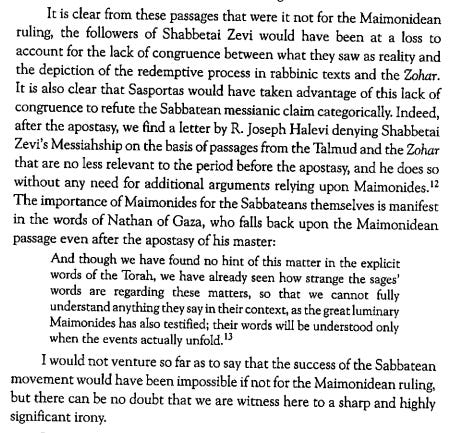 It is clear from these passages that were it not for the Maimonidean ruling, the followers of Shabbetai Zevi would have been at a loss to account for the lack of congruence between what they saw as reality and the depiction of the redemptive process in rabbinic texts and the Zohar. It is also clear that Sasportas would have taken advantage of this lack of congruence to refute the Sabbatean messianic claim categorically. Indeed, after the apostasy, we find a letter by R. Joseph Halevi denying Shabbetai Zevi's Messiahship on the basis of passages from the Talmud and the Zohar that are no less relevant to the period before the apostasy, and he does so without any need for additional arguments relying upon Maimonides.$^{12}$ The importance of Maimonides for the Sabbateans themselves is manifest in the words of Nathan of Gaza, who falls back upon the Maimonidean passage even after the apostasy of his master:

And though we have found no hint of this matter in the explicit words of the Torah, we have already seen how strange the sages' words are regarding these matters, so that we cannot fully understand anything they say in their context, as the great luminary Maimonides has also testified; their words will be understood only when the events actually unfold.$^{13}$

I would not venture so far as to say that the success of the Sabbatean movement would have been impossible if not for the Maimonidean ruling, but there can be no doubt that we are witness here to a sharp and highly significant irony.